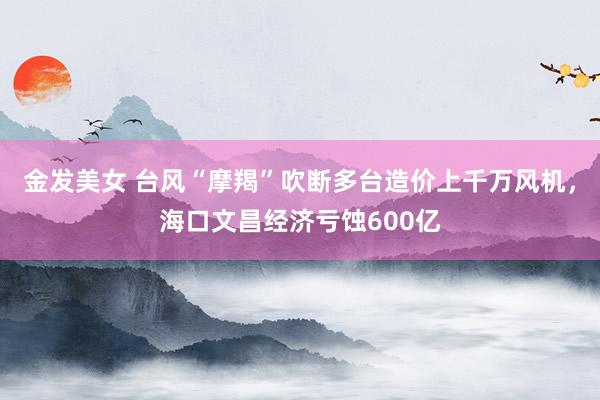 金发美女 台风“摩羯”吹断多台造价上千万风机，海口文昌经济亏蚀600亿